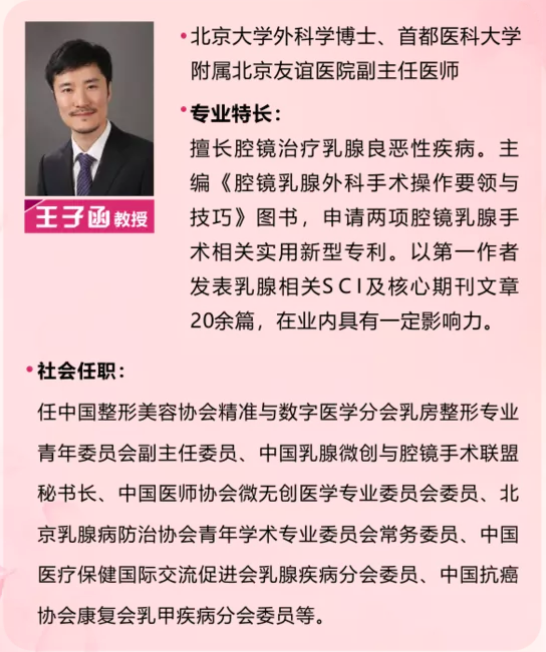 王子函 教授

•北京大学外科学博士、首都医科大学附属北京友谊医院副主任医师

•专业特长：
擅长腔镜治疗乳腺良恶性疾病。主编《腔镜乳腺外科手术操作要领与技巧》图书，申请两项腔镜乳腺手术相关实用新型专利。以第一作者发表乳腺相关SCI及核心期刊文章20余篇，在业内具有一定影响力。

•社会任职：
任中国整形美容协会精准与数字医学分会乳房整形专业青年委员会副主任委员、中国乳腺微创与腔镜手术联盟秘书长、中国医师协会微无创医学专业委员会委员、北京乳腺病防治协会青年学术专业委员会常务委员、中国医疗保健国际交流促进会乳腺疾病分会委员、中国抗癌协会康复会乳甲疾病分会委员等。